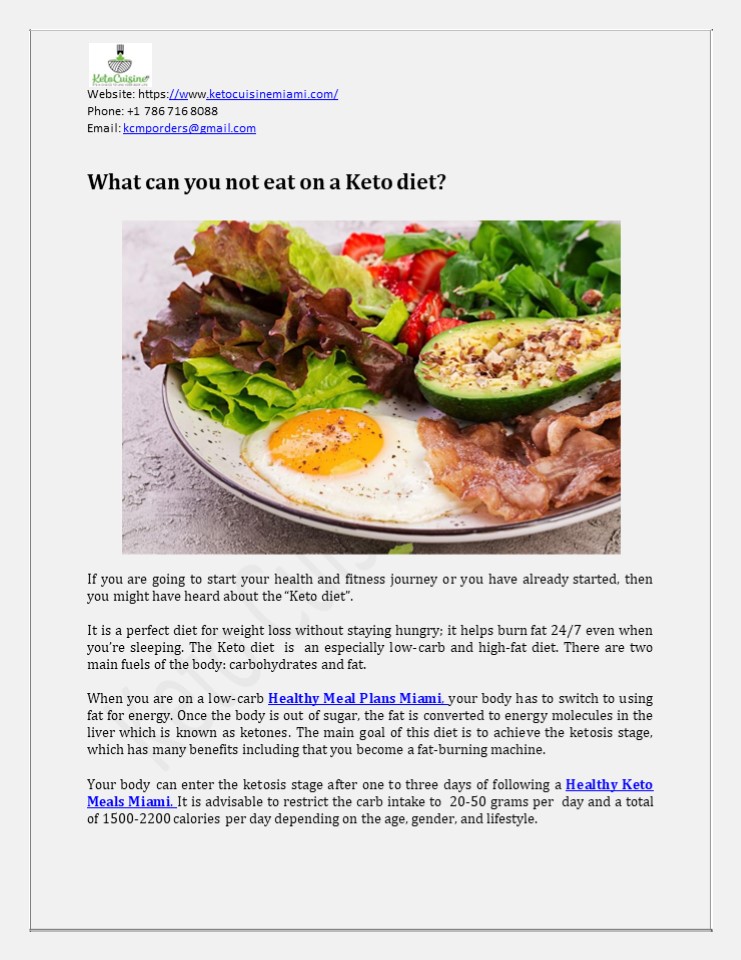 KetoCuisine

Website: https://www.ketocuisinemiami.com/
Phone: +1 786 716 8088
Email: kcmporders@gmail.com

What can you not eat on a Keto diet?

If you are going to start your health and fitness journey or you have already started, then you might have heard about the "Keto diet".

It is a perfect diet for weight loss without staying hungry; it helps burn fat 24/7 even when you're sleeping. The Keto diet is an especially low-carb and high-fat diet. There are two main fuels of the body: carbohydrates and fat.

When you are on a low-carb Healthy Meal Plans Miami, your body has to switch to using fat for energy. Once the body is out of sugar, the fat is converted to energy molecules in the liver which is known as ketones. The main goal of this diet is to achieve the ketosis stage, which has many benefits including that you become a fat-burning machine.

Your body can enter the ketosis stage after one to three days of following a Healthy Keto Meals Miami. It is advisable to restrict the carb intake to 20-50 grams per day and a total of 1500-2200 calories per day depending on the age, gender, and lifestyle.